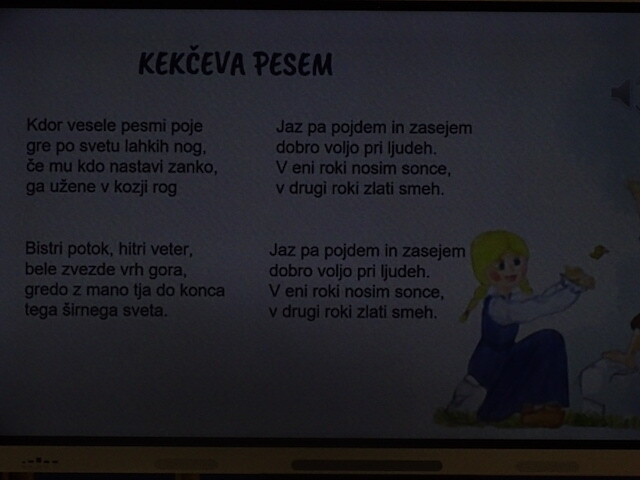 KEKČEVA PESEM

Kdor vesele pesmi poje
gre po svetu lahkih nog,
če mu kdo nastavi zanko,
ga užene v kozji rog

Bistri potok, hitri veter,
bele zvezde vrh gora,
gredo z mano tja do konca
tega širnega sveta.

Jaz pa pojdem in zasejem
dobro voljo pri ljudeh.
V eni roki nosim sonce,
v drugi roki zlati smeh.

Jaz pa pojdem in zasejem
dobro voljo pri ljudeh.
V eni roki nosim sonce,
v drugi roki zlati smeh.